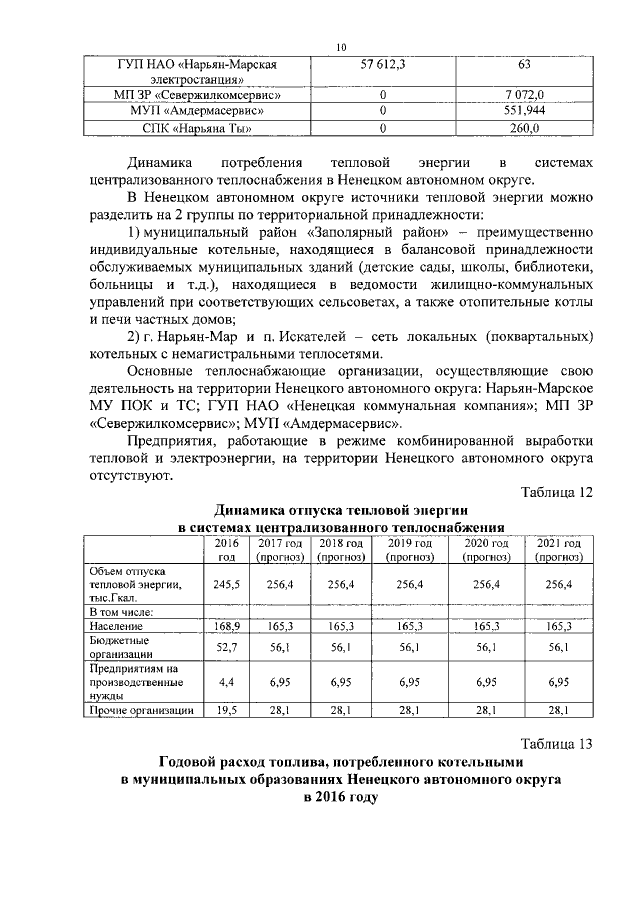 10

| ГУП НАО «Нарьян-Марская электростанция» | 57 612,3 | 63 |
|---|---|---|
| МП ЗР «Севержилкомсервис» | 0 | 7 072,0 |
| МУП «Амдермасервис» | 0 | 551,944 |
| СПК «Нарьяна Ты» | 0 | 260,0 |

Динамика потребления тепловой энергии в системах централизованного теплоснабжения в Ненецком автономном округе.

В Ненецком автономном округе источники тепловой энергии можно разделить на 2 группы по территориальной принадлежности:

1) муниципальный район «Заполярный район» – преимущественно индивидуальные котельные, находящиеся в балансовой принадлежности обслуживаемых муниципальных зданий (детские сады, школы, библиотеки, больницы и т.д.), находящиеся в ведомости жилищно-коммунальных управлений при соответствующих сельсоветах, а также отопительные котлы и печи частных домов;

2) г. Нарьян-Мар и п. Искателей – сеть локальных (поквартальных) котельных с немагистральными теплосетями.

Основные теплоснабжающие организации, осуществляющие свою деятельность на территории Ненецкого автономного округа: Нарьян-Марское МУ ПОК и ТС; ГУП НАО «Ненецкая коммунальная компания»; МП ЗР «Севержилкомсервис»; МУП «Амдермасервис».

Предприятия, работающие в режиме комбинированной выработки тепловой и электроэнергии, на территории Ненецкого автономного округа отсутствуют.

Таблица 12

Динамика отпуска тепловой энергии в системах централизованного теплоснабжения

| | 2016 год | 2017 год (прогноз) | 2018 год (прогноз) | 2019 год (прогноз) | 2020 год (прогноз) | 2021 год (прогноз) |
|---|---|---|---|---|---|---|
| Объем отпуска тепловой энергии, тыс.Гкал. | 245,5 | 256,4 | 256,4 | 256,4 | 256,4 | 256,4 |
| В том числе: | | | | | | |
| Население | 168,9 | 165,3 | 165,3 | 165,3 | 165,3 | 165,3 |
| Бюджетные организации | 52,7 | 56,1 | 56,1 | 56,1 | 56,1 | 56,1 |
| Предприятиям на производственные нужды | 4,4 | 6,95 | 6,95 | 6,95 | 6,95 | 6,95 |
| Прочие организации | 19,5 | 28,1 | 28,1 | 28,1 | 28,1 | 28,1 |

Таблица 13

Годовой расход топлива, потребленного котельными в муниципальных образованиях Ненецкого автономного округа в 2016 году